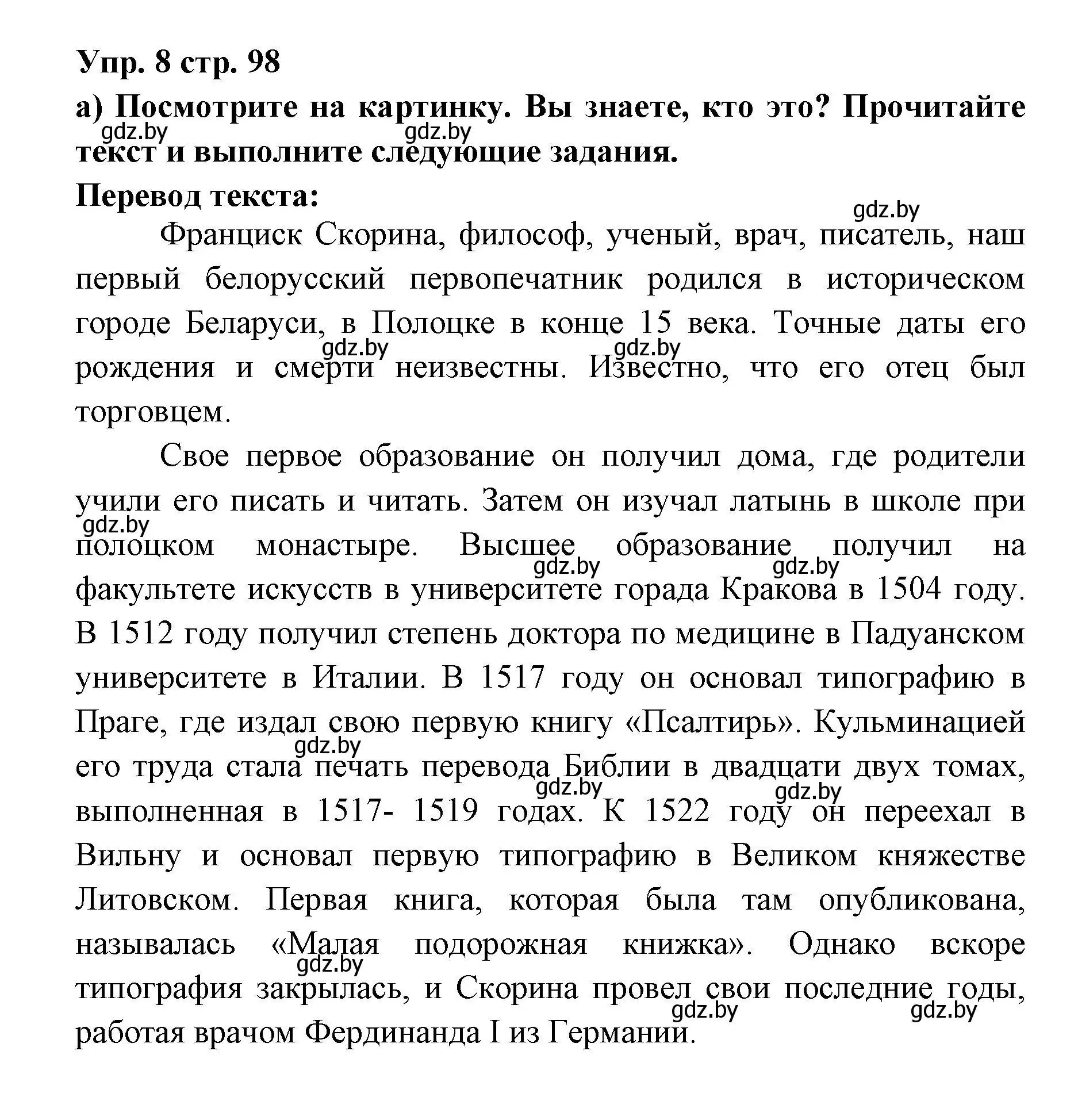 Упр. 8 стр. 98

а) Посмотрите на картинку. Вы знаете, кто это? Прочитайте текст и выполните следующие задания.

gdz.by gdz.by

Перевод текста:

gdz.by

Франциск Скорина, философ, ученый, врач, писатель, наш первый белорусский первопечатник родился в историческом городе Беларуси, в Полоцке в конце 15 века. Точные даты его рождения и смерти неизвестны. Известно, что его отец был торговцем.

gdz.by gdz.by

Свое первое образование он получил дома, где родители учили его писать и читать. Затем он изучал латынь в школе при полоцком монастыре. Высшее образование получил на факультете искусств в университете горада Кракова в 1504 году. В 1512 году получил степень доктора по медицине в Падуанском университете в Италии. В 1517 году он основал типографию в Праге, где издал свою первую книгу «Псалтирь». Кульминацией его труда стала печать перевода Библии в двадцати двух томах, выполненная в 1517- 1519 годах. К 1522 году он переехал в Вильну и основал первую типографию в Великом княжестве Литовском. Первая книга, которая была там опубликована, называлась «Малая подорожная книжка». Однако вскоре типография закрылась, и Скорина провел свои последние годы, работая врачом Фердинанда I из Германии.

gdz.by gdz.by gdz.by gdz.by gdz.by gdz.by gdz.by gdz.by gdz.by